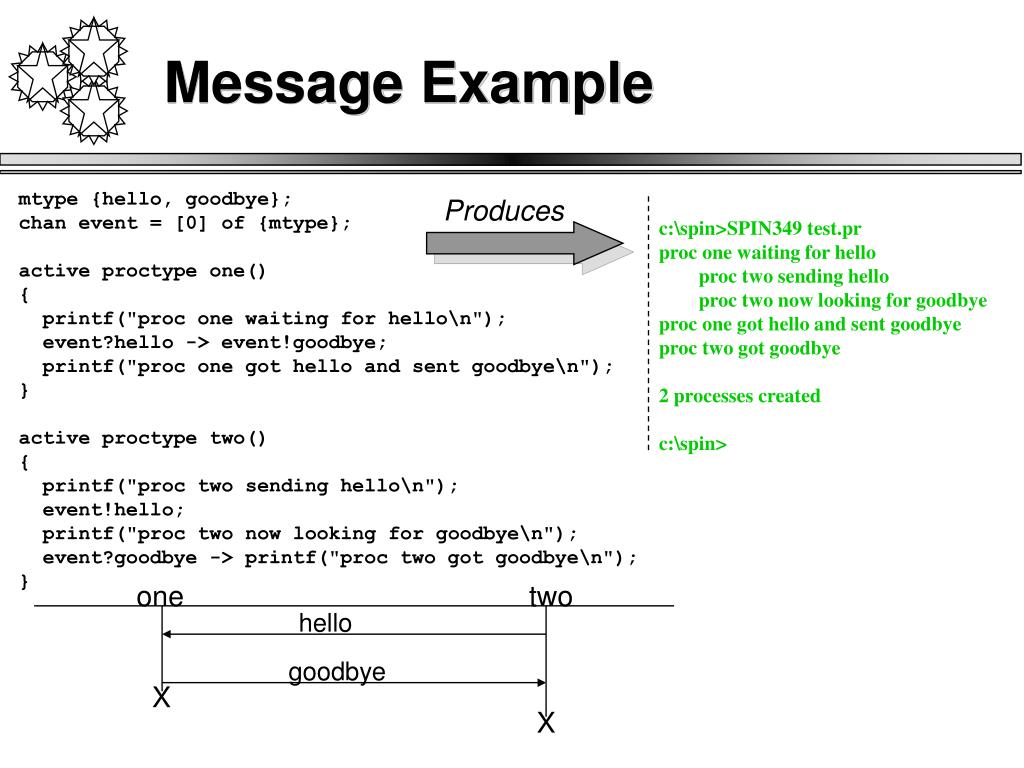 Message Example

mtype {hello, goodbye};
chan event = [0] of {mtype};

active proctype one()
{
printf("proc one waiting for hello\n");
event?hello -> event!goodbye;
printf("proc one got hello and sent goodbye\n");
}

active proctype two()
{
printf("proc two sending hello\n");
event!hello;
printf("proc two now looking for goodbye\n");
event?goodbye -> printf("proc two got goodbye\n");
}

Produces

c:\spin>SPIN349 test.pr
proc one waiting for hello
proc two sending hello
proc two now looking for goodbye
proc one got hello and sent goodbye
proc two got goodbye

2 processes created

c:\spin>

one
two
hello
goodbye
X
X